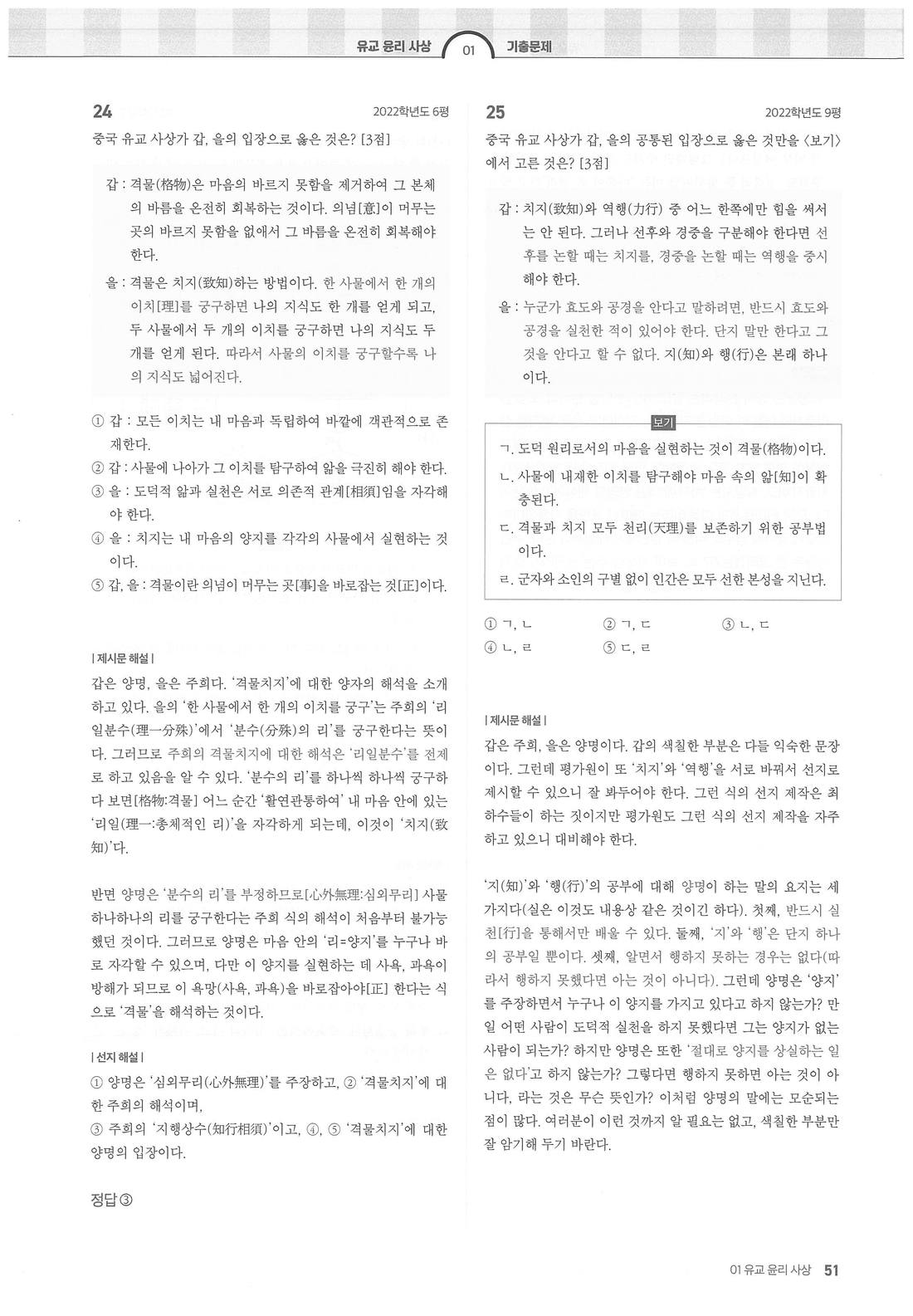 유교 윤리 사상 01 기출문제

24 2022학년도 6평

중국 유교 사상가 갑, 을의 입장으로 옳은 것은? [3점]

갑 : 격물(格物)은 마음의 바르지 못함을 제거하여 그 본체의 바름을 온전히 회복하는 것이다. 의념[意]이 머무는 곳의 바르지 못함을 없애서 그 바름을 온전히 회복해야 한다.

을 : 격물은 치지(致知)하는 방법이다. 한 사물에서 한 개의 이치[理]를 궁구하면 나의 지식도 한 개를 얻게 되고, 두 사물에서 두 개의 이치를 궁구하면 나의 지식도 두 개를 얻게 된다. 따라서 사물의 이치를 궁구할수록 나의 지식도 넓어진다.

① 갑 : 모든 이치는 내 마음과 독립하여 바깥에 객관적으로 존재한다.
② 갑 : 사물에 나아가 그 이치를 탐구하여 앎을 극진히 해야 한다.
③ 을 : 도덕적 앎과 실천은 서로 의존적 관계[相須]임을 자각해야 한다.
④ 을 : 치지는 내 마음의 양지를 각각의 사물에서 실현하는 것이다.
⑤ 갑, 을 : 격물이란 의념이 머무는 곳[事]을 바로잡는 것[正]이다.

| 제시문 해설 |
갑은 양명, 을은 주희다. '격물치지'에 대한 양자의 해석을 소개하고 있다. 을의 '한 사물에서 한 개의 이치를 궁구'는 주희의 '리일분수(理一分殊)'에서 '분수(分殊)의 리'를 궁구한다는 뜻이다. 그러므로 주희의 격물치지에 대한 해석은 '리일분수'를 전제로 하고 있음을 알 수 있다. '분수의 리'를 하나씩 하나씩 궁구하다 보면[格物:격물] 어느 순간 '활연관통하여' 내 마음 안에 있는 '리일(理一:총체적인 리)'을 자각하게 되는데, 이것이 '치지(致知)'다.

반면 양명은 '분수의 리'를 부정하므로[心外無理:심외무리] 사물 하나하나의 리를 궁구한다는 주희 식의 해석이 처음부터 불가능했던 것이다. 그러므로 양명은 마음 안의 '리=양지'를 누구나 바로 자각할 수 있으며, 다만 이 양지를 실현하는 데 사욕, 과욕이 방해가 되므로 이 욕망(사욕, 과욕)을 바로잡아야[正] 한다는 식으로 '격물'을 해석하는 것이다.

| 선지 해설 |
① 양명은 '심외무리(心外無理)'를 주장하고, ② '격물치지'에 대한 주희의 해석이며,
③ 주희의 '지행상수(知行相須)'이고, ④, ⑤ '격물치지'에 대한 양명의 입장이다.

정답 ③

25 2022학년도 9평

중국 유교 사상가 갑, 을의 공통된 입장으로 옳은 것만을 〈보기〉에서 고른 것은? [3점]

갑 : 치지(致知)와 역행(力行) 중 어느 한쪽에만 힘을 써서는 안 된다. 그러나 선후와 경중을 구분해야 한다면 선후를 논할 때는 치지를, 경중을 논할 때는 역행을 중시해야 한다.

을 : 누군가 효도와 공경을 안다고 말하려면, 반드시 효도와 공경을 실천한 적이 있어야 한다. 단지 말만 한다고 그것을 안다고 할 수 없다. 지(知)와 행(行)은 본래 하나이다.

보기
ㄱ. 도덕 원리로서의 마음을 실현하는 것이 격물(格物)이다.
ㄴ. 사물에 내재한 이치를 탐구해야 마음 속의 앎[知]이 확충된다.
ㄷ. 격물과 치지 모두 천리(天理)를 보존하기 위한 공부법이다.
ㄹ. 군자와 소인의 구별 없이 인간은 모두 선한 본성을 지닌다.

① ㄱ, ㄴ ② ㄱ, ㄷ ③ ㄴ, ㄷ
④ ㄴ, ㄹ ⑤ ㄷ, ㄹ

| 제시문 해설 |
갑은 주희, 을은 양명이다. 갑의 색칠한 부분은 다들 익숙한 문장이다. 그런데 평가원이 또 '치지'와 '역행'을 서로 바꿔서 선지로 제시할 수 있으니 잘 봐두어야 한다. 그런 식의 선지 제작은 최하수들이 하는 짓이지만 평가원도 그런 식의 선지 제작을 자주 하고 있으니 대비해야 한다.

'지(知)'와 '행(行)'의 공부에 대해 양명이 하는 말의 요지는 세 가지다(실은 이것도 내용상 같은 것이긴 하다). 첫째, 반드시 실천[行]을 통해서만 배울 수 있다. 둘째, '지'와 '행'은 단지 하나의 공부일 뿐이다. 셋째, 알면서 행하지 못하는 경우는 없다(따라서 행하지 못했다면 아는 것이 아니다). 그런데 양명은 '양지'를 주장하면서 누구나 이 양지를 가지고 있다고 하지 않는가? 만일 어떤 사람이 도덕적 실천을 하지 못했다면 그는 양지가 없는 사람이 되는가? 하지만 양명은 또한 '절대로 양지를 상실하는 일은 없다'고 하지 않는가? 그렇다면 행하지 못하면 아는 것이 아니다, 라는 것은 무슨 뜻인가? 이처럼 양명의 말에는 모순되는 점이 많다. 여러분이 이런 것까지 알 필요는 없고, 색칠한 부분만 잘 암기해 두기 바란다.

01 유교 윤리 사상 51